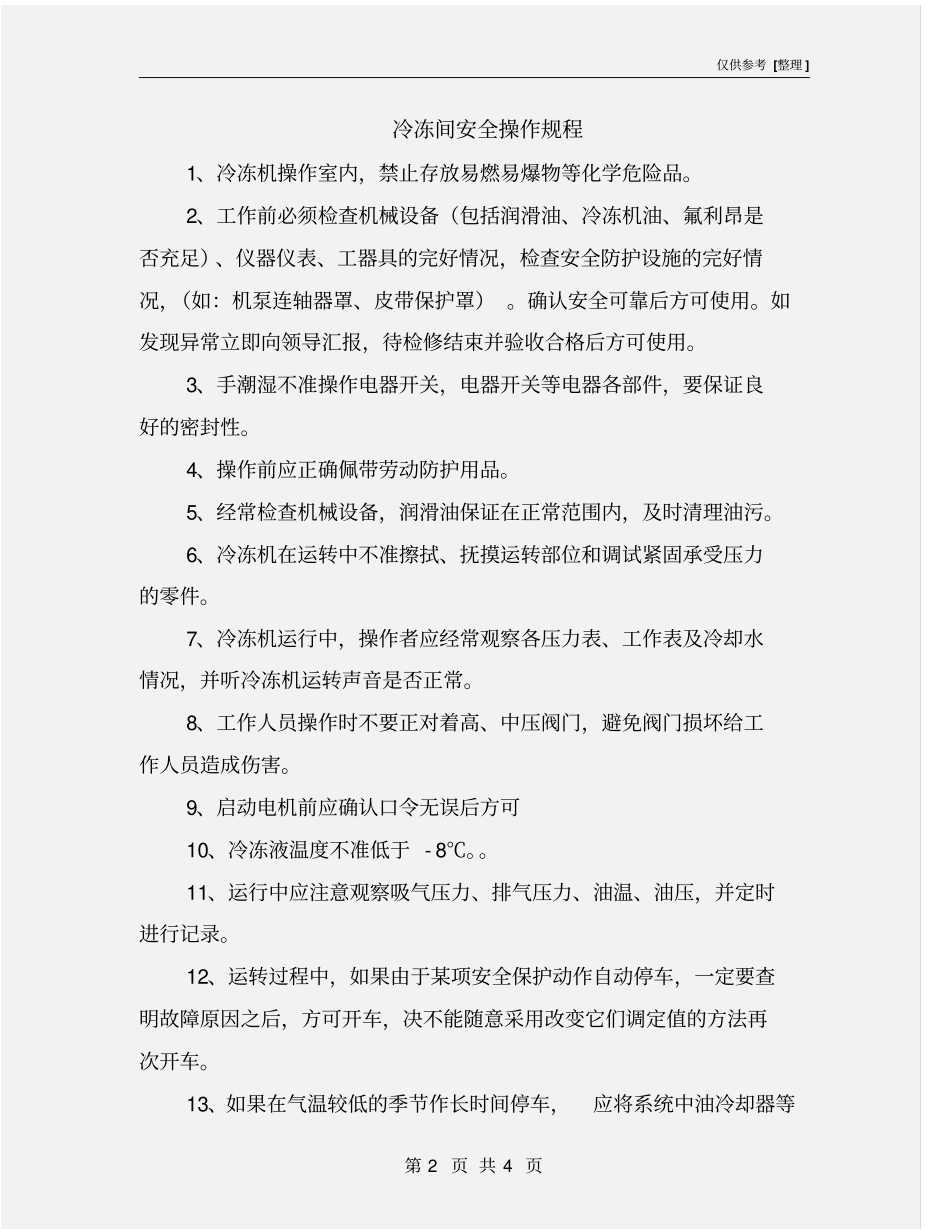 仅供参考 [整理]

冷冻间安全操作规程

1、冷冻机操作室内，禁止存放易燃易爆物等化学危险品。

2、工作前必须检查机械设备（包括润滑油、冷冻机油、氟利昂是否充足）、仪器仪表、工器具的完好情况，检查安全防护设施的完好情况，（如：机泵连轴器罩、皮带保护罩）。确认安全可靠后方可使用。如发现异常立即向领导汇报，待检修结束并验收合格后方可使用。

3、手潮湿不准操作电器开关，电器开关等电器各部件，要保证良好的密封性。

4、操作前应正确佩带劳动防护用品。

5、经常检查机械设备，润滑油保证在正常范围内，及时清理油污。

6、冷冻机在运转中不准擦拭、抚摸运转部位和调试紧固承受压力的零件。

7、冷冻机运行中，操作者应经常观察各压力表、工作表及冷却水情况，并听冷冻机运转声音是否正常。

8、工作人员操作时不要正对着高、中压阀门，避免阀门损坏给工作人员造成伤害。

9、启动电机前应确认口令无误后方可

10、冷冻液温度不准低于 -8℃。。

11、运行中应注意观察吸气压力、排气压力、油温、油压，并定时进行记录。

12、运转过程中，如果由于某项安全保护动作自动停车，一定要查明故障原因之后，方可开车，决不能随意采用改变它们调定值的方法再次开车。

13、如果在气温较低的季节作长时间停车， 应将系统中油冷却器等

第 2 页 共 4 页